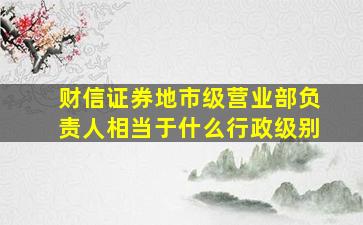 财信证券地市级营业部负责人相当于什么行政级别